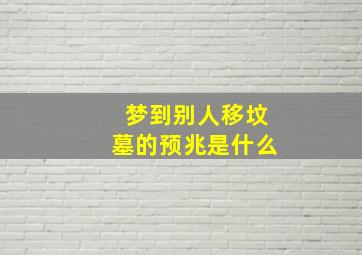 梦到别人移坟墓的预兆是什么